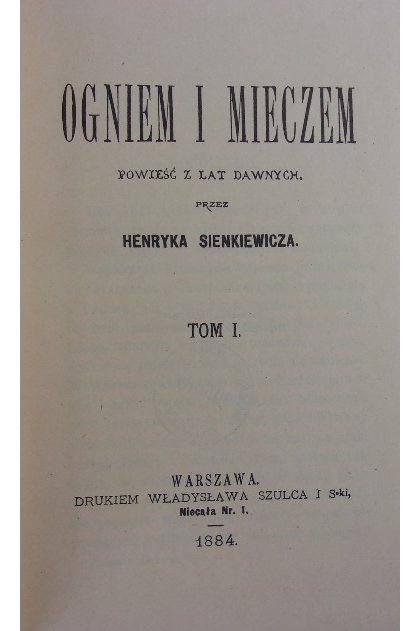 OGNIEM I MIECZEM

POWIEŚĆ Z LAT DAWNYCH.

PRZEZ

HENRYKA SIENKIEWICZA.

TOM I.

WARSZAWA.
DRUKIEM WŁADYSŁAWA SZULCA I S-ki,
Niecała Nr. 1.

1884.